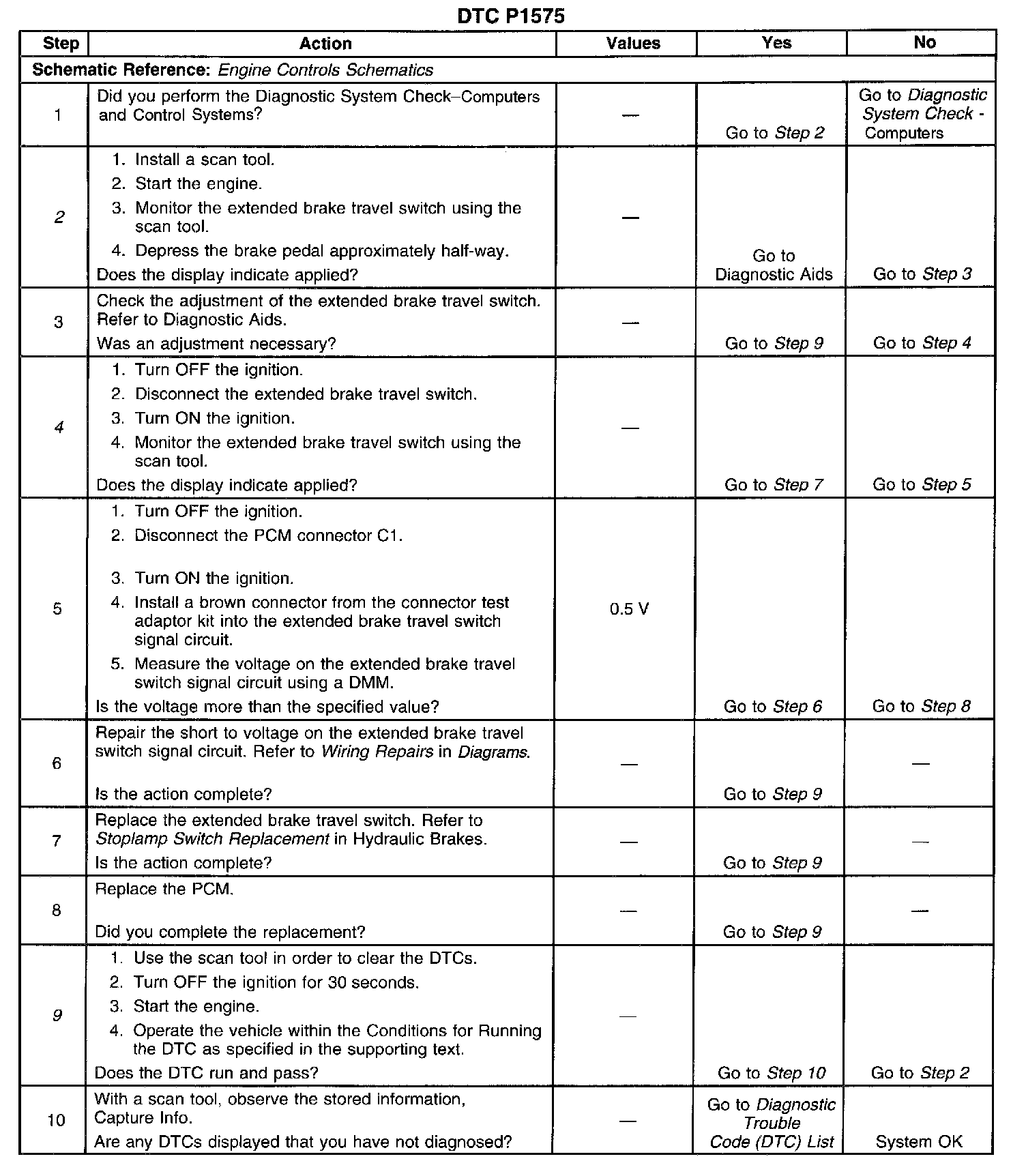 DTC P1575

| Step | Action | Values | Yes | No |
|---|---|---|---|---|
| Schematic Reference: Engine Controls Schematics | | | | |
| 1 | Did you perform the Diagnostic System Check–Computers and Control Systems? | — | Go to Step 2 | Go to Diagnostic System Check - Computers |
| 2 | 1. Install a scan tool. 2. Start the engine. 3. Monitor the extended brake travel switch using the scan tool. 4. Depress the brake pedal approximately half-way. Does the display indicate applied? | — | Go to Diagnostic Aids | Go to Step 3 |
| 3 | Check the adjustment of the extended brake travel switch. Refer to Diagnostic Aids. Was an adjustment necessary? | — | Go to Step 9 | Go to Step 4 |
| 4 | 1. Turn OFF the ignition. 2. Disconnect the extended brake travel switch. 3. Turn ON the ignition. 4. Monitor the extended brake travel switch using the scan tool. Does the display indicate applied? | — | Go to Step 7 | Go to Step 5 |
| 5 | 1. Turn OFF the ignition. 2. Disconnect the PCM connector C1. 3. Turn ON the ignition. 4. Install a brown connector from the connector test adaptor kit into the extended brake travel switch signal circuit. 5. Measure the voltage on the extended brake travel switch signal circuit using a DMM. Is the voltage more than the specified value? | 0.5 V | Go to Step 6 | Go to Step 8 |
| 6 | Repair the short to voltage on the extended brake travel switch signal circuit. Refer to Wiring Repairs in Diagrams. Is the action complete? | — | Go to Step 9 | — |
| 7 | Replace the extended brake travel switch. Refer to Stoplamp Switch Replacement in Hydraulic Brakes. Is the action complete? | — | Go to Step 9 | — |
| 8 | Replace the PCM. Did you complete the replacement? | — | Go to Step 9 | — |
| 9 | 1. Use the scan tool in order to clear the DTCs. 2. Turn OFF the ignition for 30 seconds. 3. Start the engine. 4. Operate the vehicle within the Conditions for Running the DTC as specified in the supporting text. Does the DTC run and pass? | — | Go to Step 10 | Go to Step 2 |
| 10 | With a scan tool, observe the stored information, Capture Info. Are any DTCs displayed that you have not diagnosed? | — | Go to Diagnostic Trouble Code (DTC) List | System OK |